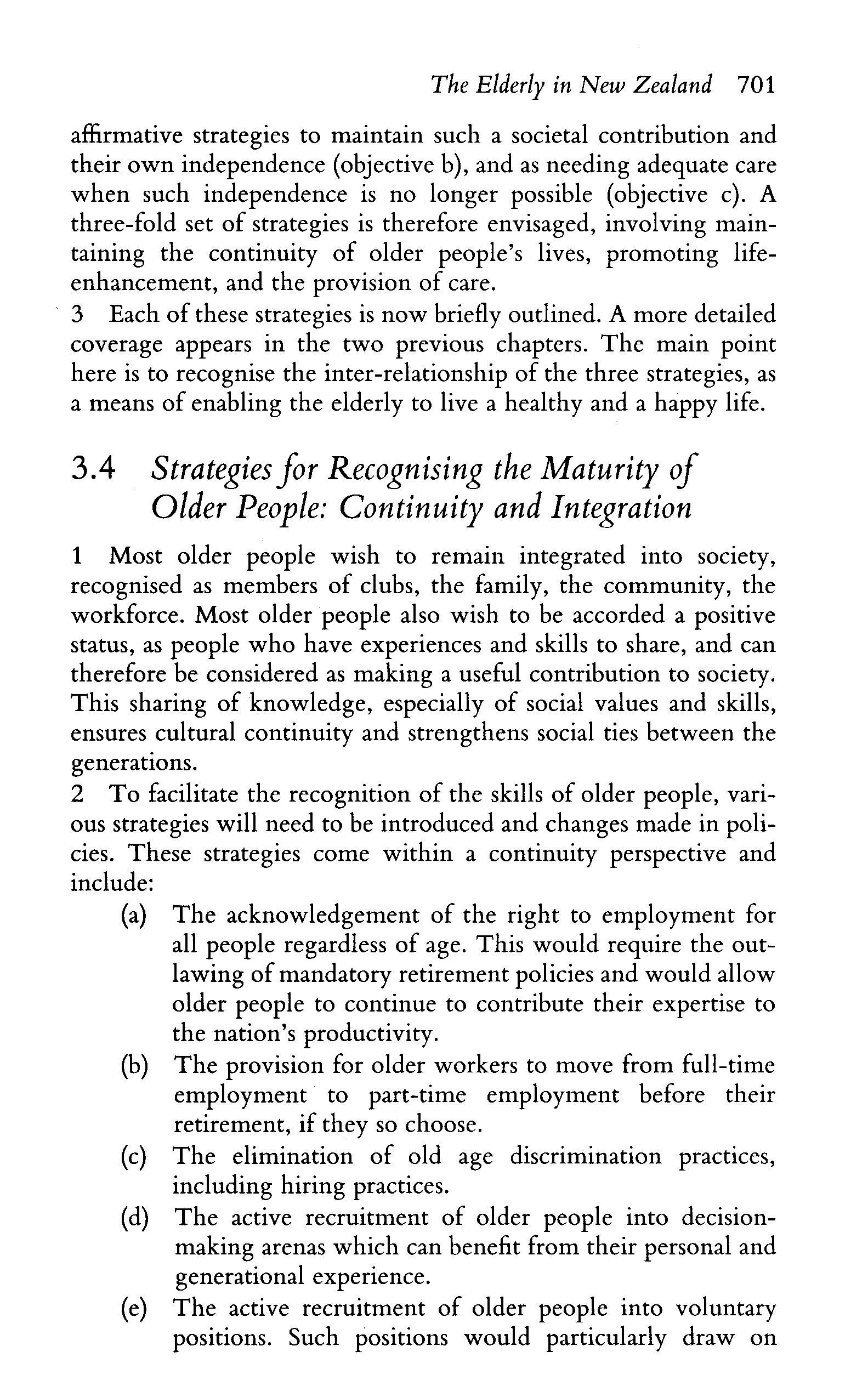 The Elderly in New Zealand 701

affirmative strategies to maintain such a societal contribution and their own independence (objective b), and as needing adequate care when such independence is no longer possible (objective c). A three-fold set of strategies is therefore envisaged, involving maintaining the continuity of older people's lives, promoting life-enhancement, and the provision of care.

3 Each of these strategies is now briefly outlined. A more detailed coverage appears in the two previous chapters. The main point here is to recognise the inter-relationship of the three strategies, as a means of enabling the elderly to live a healthy and a happy life.

3.4 Strategies for Recognising the Maturity of Older People: Continuity and Integration

1 Most older people wish to remain integrated into society, recognised as members of clubs, the family, the community, the workforce. Most older people also wish to be accorded a positive status, as people who have experiences and skills to share, and can therefore be considered as making a useful contribution to society. This sharing of knowledge, especially of social values and skills, ensures cultural continuity and strengthens social ties between the generations.

2 To facilitate the recognition of the skills of older people, various strategies will need to be introduced and changes made in policies. These strategies come within a continuity perspective and include:

(a) The acknowledgement of the right to employment for all people regardless of age. This would require the outlawing of mandatory retirement policies and would allow older people to continue to contribute their expertise to the nation's productivity.

(b) The provision for older workers to move from full-time employment to part-time employment before their retirement, if they so choose.

(c) The elimination of old age discrimination practices, including hiring practices.

(d) The active recruitment of older people into decision-making arenas which can benefit from their personal and generational experience.

(e) The active recruitment of older people into voluntary positions. Such positions would particularly draw on